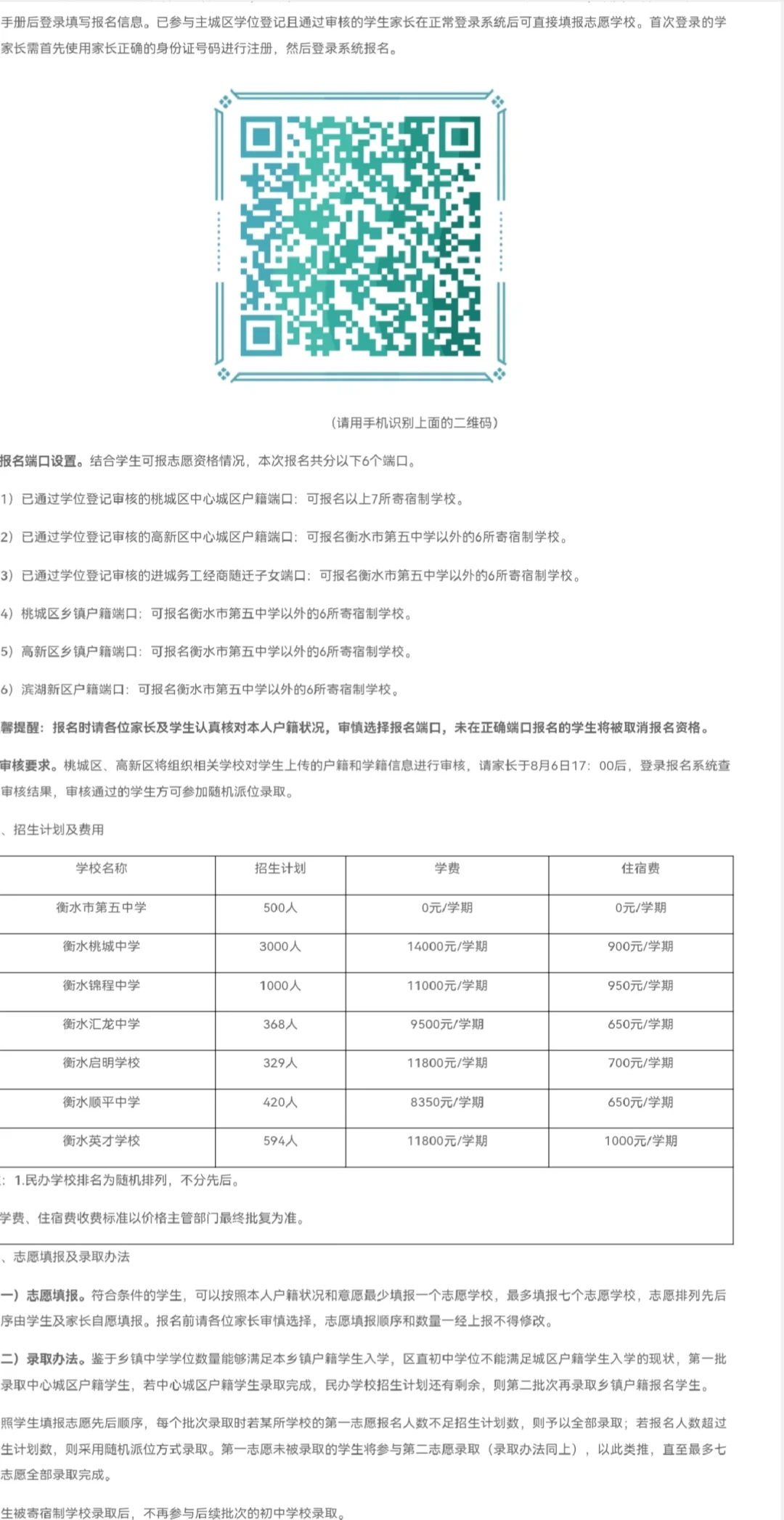 手册后登录填写报名信息。已参与主城区学位登记且通过审核的学生家长在正常登录系统后可直接填报志愿学校。首次登录的学家长需首先使用家长正确的身份证号码进行注册，然后登录系统报名。

（请用手机识别上面的二维码）

报名端口设置。结合学生可报志愿资格情况，本次报名共分以下6个端口。

1）已通过学位登记审核的桃城区中心城区户籍端口：可报名以上7所寄宿制学校。

2）已通过学位登记审核的高新区中心城区户籍端口：可报名衡水市第五中学以外的6所寄宿制学校。

3）已通过学位登记审核的进城务工经商随迁子女端口：可报名衡水市第五中学以外的6所寄宿制学校。

4）桃城区乡镇户籍端口：可报名衡水市第五中学以外的6所寄宿制学校。

5）高新区乡镇户籍端口：可报名衡水市第五中学以外的6所寄宿制学校。

6）滨湖新区户籍端口：可报名衡水市第五中学以外的6所寄宿制学校。

馨提醒：报名时请各位家长及学生认真核对本人户籍状况，审慎选择报名端口，未在正确端口报名的学生将被取消报名资格。

审核要求。桃城区、高新区将组织相关学校对学生上传的户籍和学籍信息进行审核，请家长于8月6日17：00后，登录报名系统查审核结果，审核通过的学生方可参加随机派位录取。

、招生计划及费用

| 学校名称 | 招生计划 | 学费 | 住宿费 |
|---|---|---|---|
| 衡水市第五中学 | 500人 | 0元/学期 | 0元/学期 |
| 衡水桃城中学 | 3000人 | 14000元/学期 | 900元/学期 |
| 衡水锦程中学 | 1000人 | 11000元/学期 | 950元/学期 |
| 衡水汇龙中学 | 368人 | 9500元/学期 | 650元/学期 |
| 衡水启明学校 | 329人 | 11800元/学期 | 700元/学期 |
| 衡水顺平中学 | 420人 | 8350元/学期 | 650元/学期 |
| 衡水英才学校 | 594人 | 11800元/学期 | 1000元/学期 |

：1.民办学校排名为随机排列，不分先后。

学费、住宿费收费标准以价格主管部门最终批复为准。

、志愿填报及录取办法

一）志愿填报。符合条件的学生，可以按照本人户籍状况和意愿最少填报一个志愿学校，最多填报七个志愿学校，志愿排列先后序由学生及家长自愿填报。报名前请各位家长审慎选择，志愿填报顺序和数量一经上报不得修改。

二）录取办法。鉴于乡镇中学学位数量能够满足本乡镇户籍学生入学，区直初中学位不能满足城区户籍学生入学的现状，第一批录取中心城区户籍学生，若中心城区户籍学生录取完成，民办学校招生计划还有剩余，则第二批次再录取乡镇户籍报名学生。

照学生填报志愿先后顺序，每个批次录取时若某所学校的第一志愿报名人数不足招生计划数，则予以全部录取；若报名人数超过生计划数，则采用随机派位方式录取。第一志愿未被录取的学生将参与第二志愿录取（录取办法同上），以此类推，直至最多七志愿全部录取完成。

生被寄宿制学校录取后，不再参与后续批次的初中学校录取。